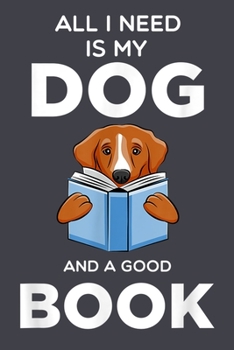 ALL I NEED IS MY
DOG

AND A GOOD
BOOK